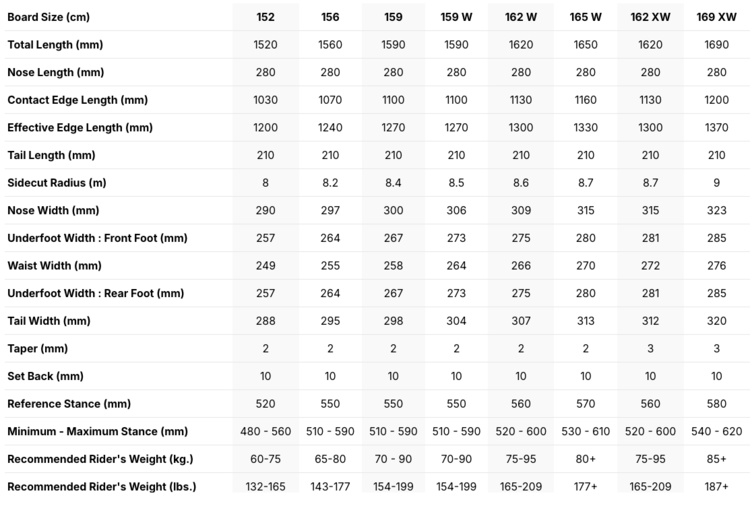 | Board Size (cm) | 152 | 156 | 159 | 159 W | 162 W | 165 W | 162 XW | 169 XW |
|---|---|---|---|---|---|---|---|---|
| Total Length (mm) | 1520 | 1560 | 1590 | 1590 | 1620 | 1650 | 1620 | 1690 |
| Nose Length (mm) | 280 | 280 | 280 | 280 | 280 | 280 | 280 | 280 |
| Contact Edge Length (mm) | 1030 | 1070 | 1100 | 1100 | 1130 | 1160 | 1130 | 1200 |
| Effective Edge Length (mm) | 1200 | 1240 | 1270 | 1270 | 1300 | 1330 | 1300 | 1370 |
| Tail Length (mm) | 210 | 210 | 210 | 210 | 210 | 210 | 210 | 210 |
| Sidecut Radius (m) | 8 | 8.2 | 8.4 | 8.5 | 8.6 | 8.7 | 8.7 | 9 |
| Nose Width (mm) | 290 | 297 | 300 | 306 | 309 | 315 | 315 | 323 |
| Underfoot Width : Front Foot (mm) | 257 | 264 | 267 | 273 | 275 | 280 | 281 | 285 |
| Waist Width (mm) | 249 | 255 | 258 | 264 | 266 | 270 | 272 | 276 |
| Underfoot Width : Rear Foot (mm) | 257 | 264 | 267 | 273 | 275 | 280 | 281 | 285 |
| Tail Width (mm) | 288 | 295 | 298 | 304 | 307 | 313 | 312 | 320 |
| Taper (mm) | 2 | 2 | 2 | 2 | 2 | 2 | 3 | 3 |
| Set Back (mm) | 10 | 10 | 10 | 10 | 10 | 10 | 10 | 10 |
| Reference Stance (mm) | 520 | 550 | 550 | 550 | 560 | 570 | 560 | 580 |
| Minimum - Maximum Stance (mm) | 480 - 560 | 510 - 590 | 510 - 590 | 510 - 590 | 520 - 600 | 530 - 610 | 520 - 600 | 540 - 620 |
| Recommended Rider's Weight (kg.) | 60-75 | 65-80 | 70 - 90 | 70-90 | 75-95 | 80+ | 75-95 | 85+ |
| Recommended Rider's Weight (lbs.) | 132-165 | 143-177 | 154-199 | 154-199 | 165-209 | 177+ | 165-209 | 187+ |